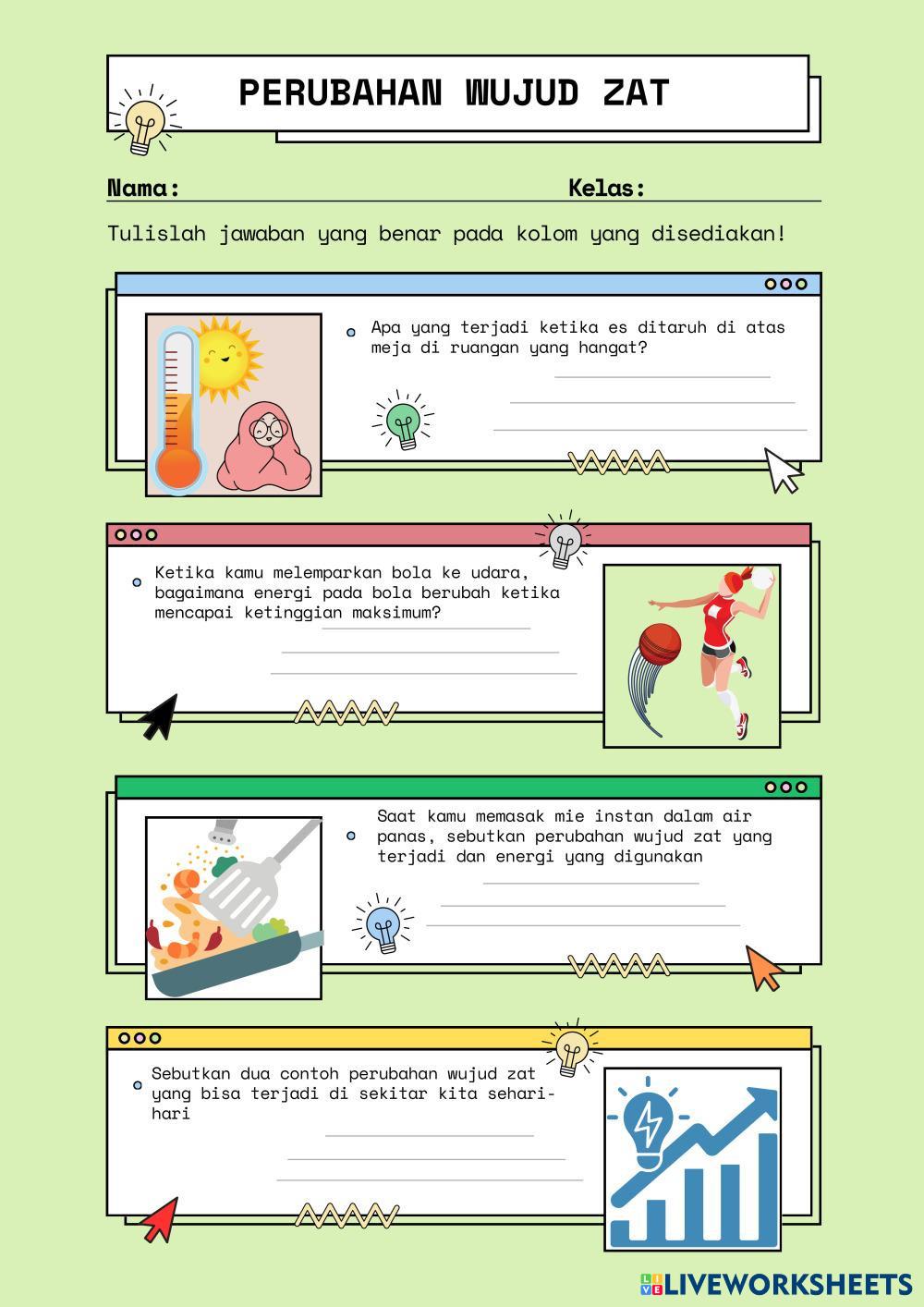 PERUBAHAN WUJUD ZAT

Nama: Kelas:

Tulislah jawaban yang benar pada kolom yang disediakan!

Apa yang terjadi ketika es ditaruh di atas meja di ruangan yang hangat?

Ketika kamu melemparkan bola ke udara, bagaimana energi pada bola berubah ketika mencapai ketinggian maksimum?

Saat kamu memasak mie instan dalam air panas, sebutkan perubahan wujud zat yang terjadi dan energi yang digunakan

Sebutkan dua contoh perubahan wujud zat yang bisa terjadi di sekitar kita sehari-hari

LIVEWORKSHEETS